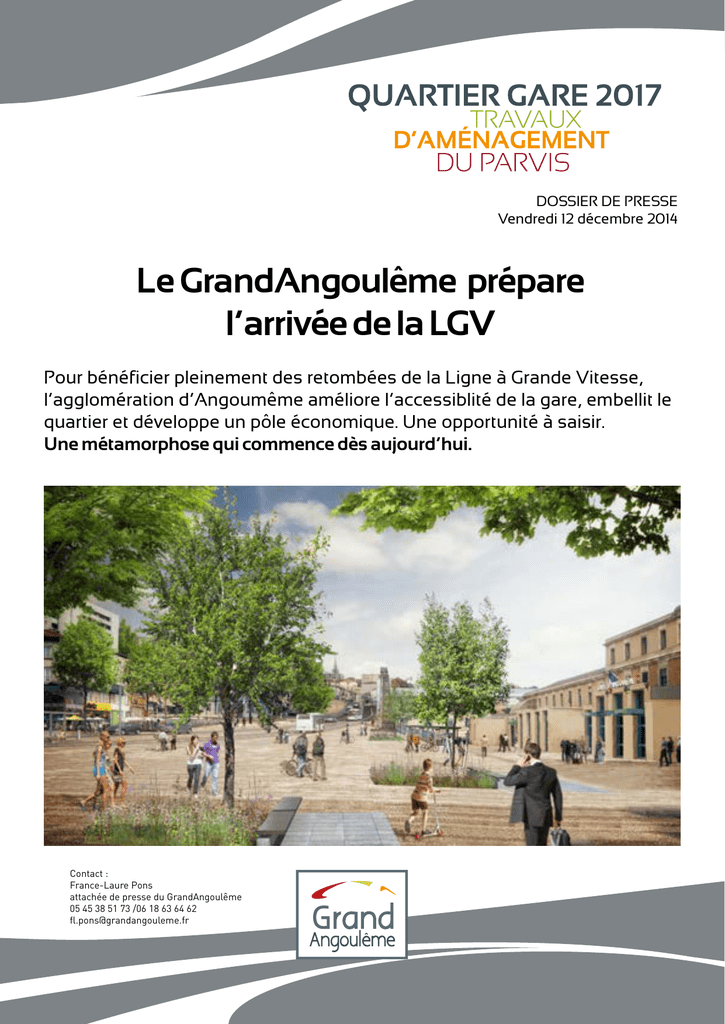 QUARTIER GARE 2017
TRAVAUX
D'AMÉNAGEMENT
DU PARVIS

DOSSIER DE PRESSE
Vendredi 12 décembre 2014

Le GrandAngoulême prépare l'arrivée de la LGV

Pour bénéficier pleinement des retombées de la Ligne à Grande Vitesse, l'agglomération d'Angoumême améliore l'accessiblité de la gare, embellit le quartier et développe un pôle économique. Une opportunité à saisir.
Une métamorphose qui commence dès aujourd'hui.

Contact :
France-Laure Pons
attachée de presse du GrandAngoulême
05 45 38 51 73 /06 18 63 64 62
fl.pons@grandangouleme.fr

Grand
Angoulême